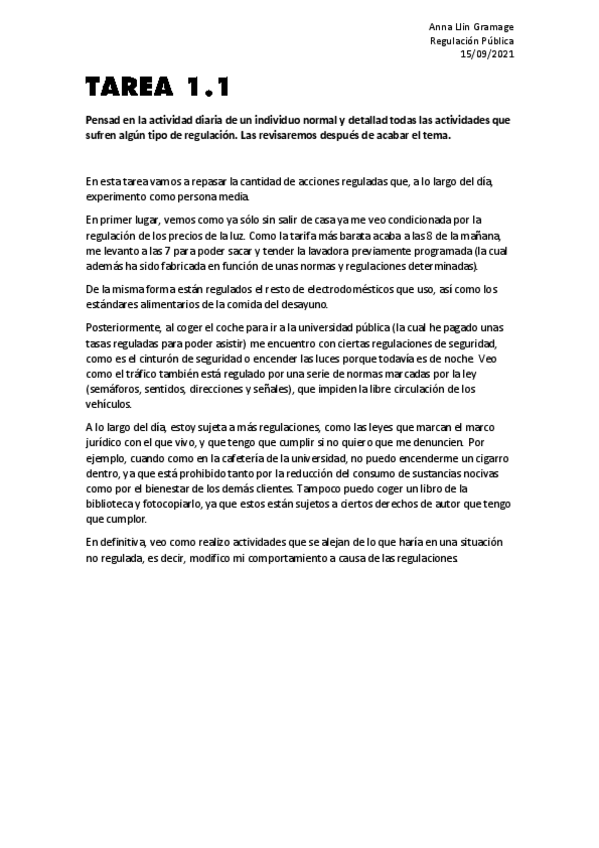 Anna Llin Gramage
Regulación Pública
15/09/2021

TAREA 1.1

Pensad en la actividad diaria de un individuo normal y detallad todas las actividades que sufren algún tipo de regulación. Las revisaremos después de acabar el tema.

En esta tarea vamos a repasar la cantidad de acciones reguladas que, a lo largo del día, experimento como persona media.

En primer lugar, vemos como ya sólo sin salir de casa ya me veo condicionada por la regulación de los precios de la luz. Como la tarifa más barata acaba a las 8 de la mañana, me levanto a las 7 para poder sacar y tender la lavadora previamente programada (la cual además ha sido fabricada en función de unas normas y regulaciones determinadas).

De la misma forma están regulados el resto de electrodomésticos que uso, así como los estándares alimentarios de la comida del desayuno.

Posteriormente, al coger el coche para ir a la universidad pública (la cual he pagado unas tasas reguladas para poder asistir) me encuentro con ciertas regulaciones de seguridad, como es el cinturón de seguridad o encender las luces porque todavía es de noche. Veo como el tráfico también está regulado por una serie de normas marcadas por la ley (semáforos, sentidos, direcciones y señales), que impiden la libre circulación de los vehículos.

A lo largo del día, estoy sujeta a más regulaciones, como las leyes que marcan el marco jurídico con el que vivo, y que tengo que cumplir si no quiero que me denuncien. Por ejemplo, cuando como en la cafetería de la universidad, no puedo encenderme un cigarro dentro, ya que está prohibido tanto por la reducción del consumo de sustancias nocivas como por el bienestar de los demás clientes. Tampoco puedo coger un libro de la biblioteca y fotocopiarlo, ya que estos están sujetos a ciertos derechos de autor que tengo que cumplor.

En definitiva, veo como realizo actividades que se alejan de lo que haría en una situación no regulada, es decir, modifico mi comportamiento a causa de las regulaciones.